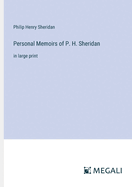 Philip Henry Sheridan

Personal Memoirs of P. H. Sheridan

in large print

MEGALI